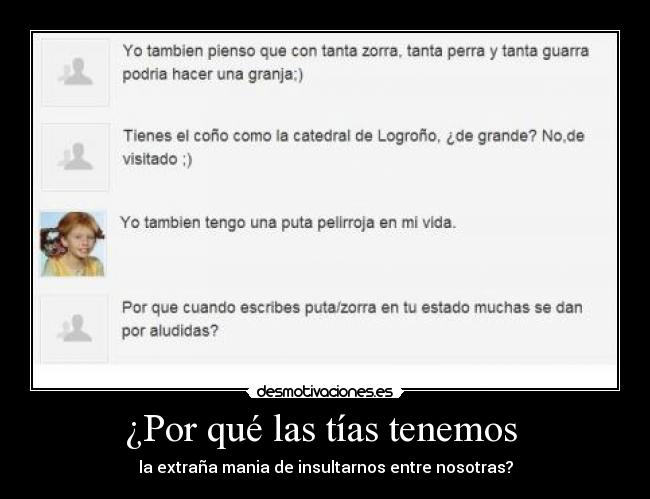 Yo tambien pienso que con tanta zorra, tanta perra y tanta guarra podria hacer una granja;)

Tienes el coño como la catedral de Logroño, ¿de grande? No,de visitado ;)

Yo tambien tengo una puta pelirroja en mi vida.

Por que cuando escribes puta/zorra en tu estado muchas se dan por aludidas?

desmotivaciones.es

¿Por qué las tías tenemos

la extraña mania de insultarnos entre nosotras?